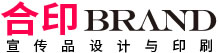 合印BRAND
宣传品设计与印刷